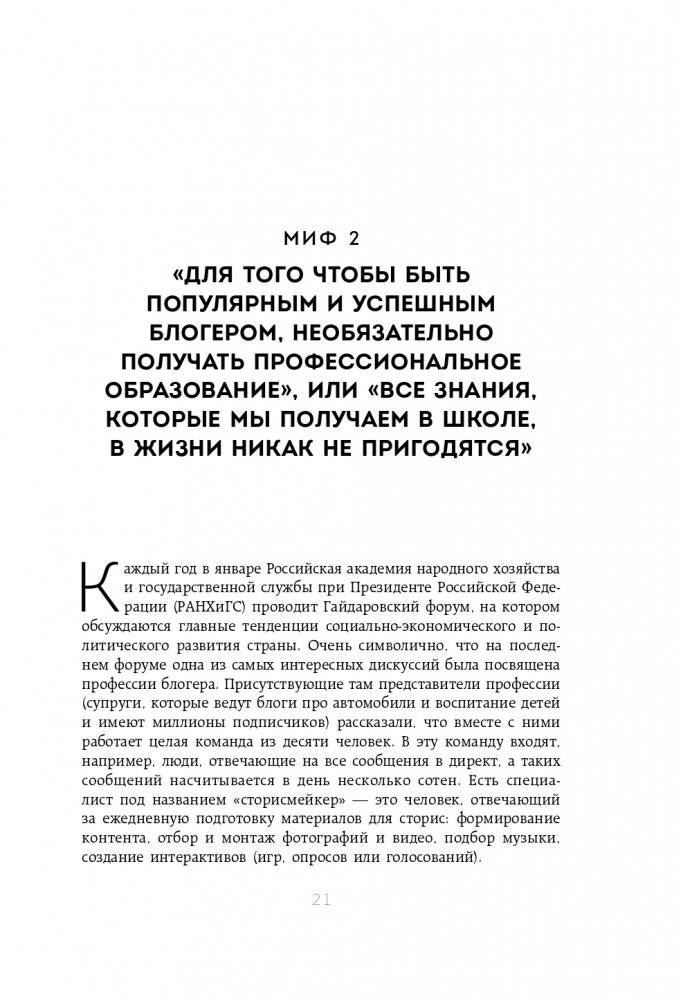 МИФ 2

«ДЛЯ ТОГО ЧТОБЫ БЫТЬ ПОПУЛЯРНЫМ И УСПЕШНЫМ БЛОГЕРОМ, НЕОБЯЗАТЕЛЬНО ПОЛУЧАТЬ ПРОФЕССИОНАЛЬНОЕ ОБРАЗОВАНИЕ», ИЛИ «ВСЕ ЗНАНИЯ, КОТОРЫЕ МЫ ПОЛУЧАЕМ В ШКОЛЕ, В ЖИЗНИ НИКАК НЕ ПРИГОДЯТСЯ»

Каждый год в январе Российская академия народного хозяйства и государственной службы при Президенте Российской Федерации (РАНХиГС) проводит Гайдаровский форум, на котором обсуждаются главные тенденции социально-экономического и политического развития страны. Очень символично, что на последнем форуме одна из самых интересных дискуссий была посвящена профессии блогера. Присутствующие там представители профессии (супруги, которые ведут блоги про автомобили и воспитание детей и имеют миллионы подписчиков) рассказали, что вместе с ними работает целая команда из десяти человек. В эту команду входят, например, люди, отвечающие на все сообщения в директ, а таких сообщений насчитывается в день несколько сотен. Есть специалист под названием «сторисмейкер» — это человек, отвечающий за ежедневную подготовку материалов для сторис: формирование контента, отбор и монтаж фотографий и видео, подбор музыки, создание интерактивов (игр, опросов или голосований).

21